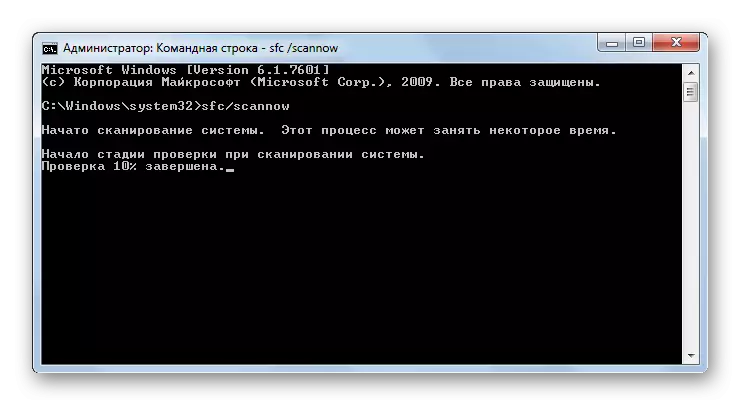 Администратор: Командная строка - sfc /scannow

Microsoft Windows [Version 6.1.7601]
(c) Корпорация Майкрософт (Microsoft Corp.), 2009. Все права защищены.

C:\Windows\system32>sfc/scannow

Начато сканирование системы. Этот процесс может занять некоторое время.

Начало стадии проверки при сканировании системы.
Проверка 10% завершена.